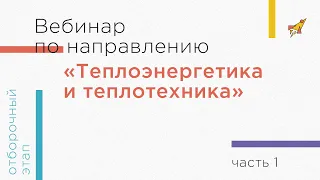 Вебинар по направлению
«Теплоэнергетика и теплотехника»

отборочный этап

часть 1